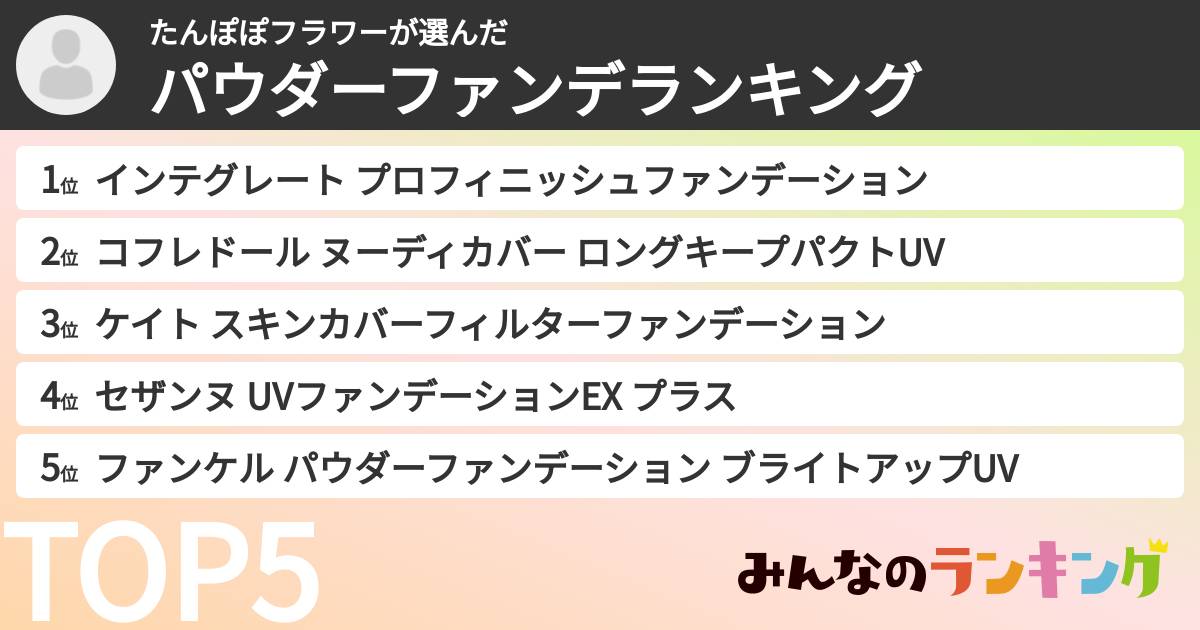 たんぽぽフラワーが選んだ
パウダーファンデランキング

1位 インテグレート プロフィニッシュファンデーション
2位 コフレドール ヌーディカバー ロングキープパクトUV
3位 ケイト スキンカバーフィルターファンデーション
4位 セザンヌ UVファンデーションEX プラス
5位 ファンケル パウダーファンデーション ブライトアップUV

TOP5

みんなのランキング